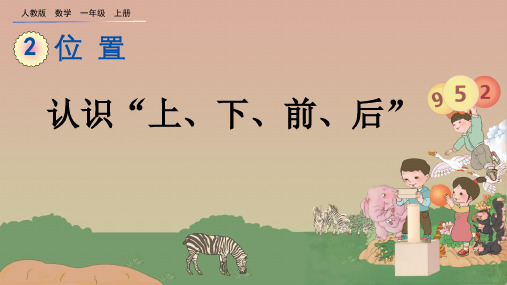 人教版　数学　一年级　上册

2 位 置

认识“上、下、前、后”

9 5 2